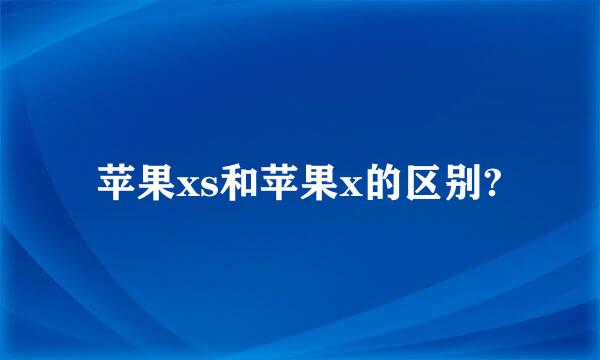 苹果xs和苹果x的区别?